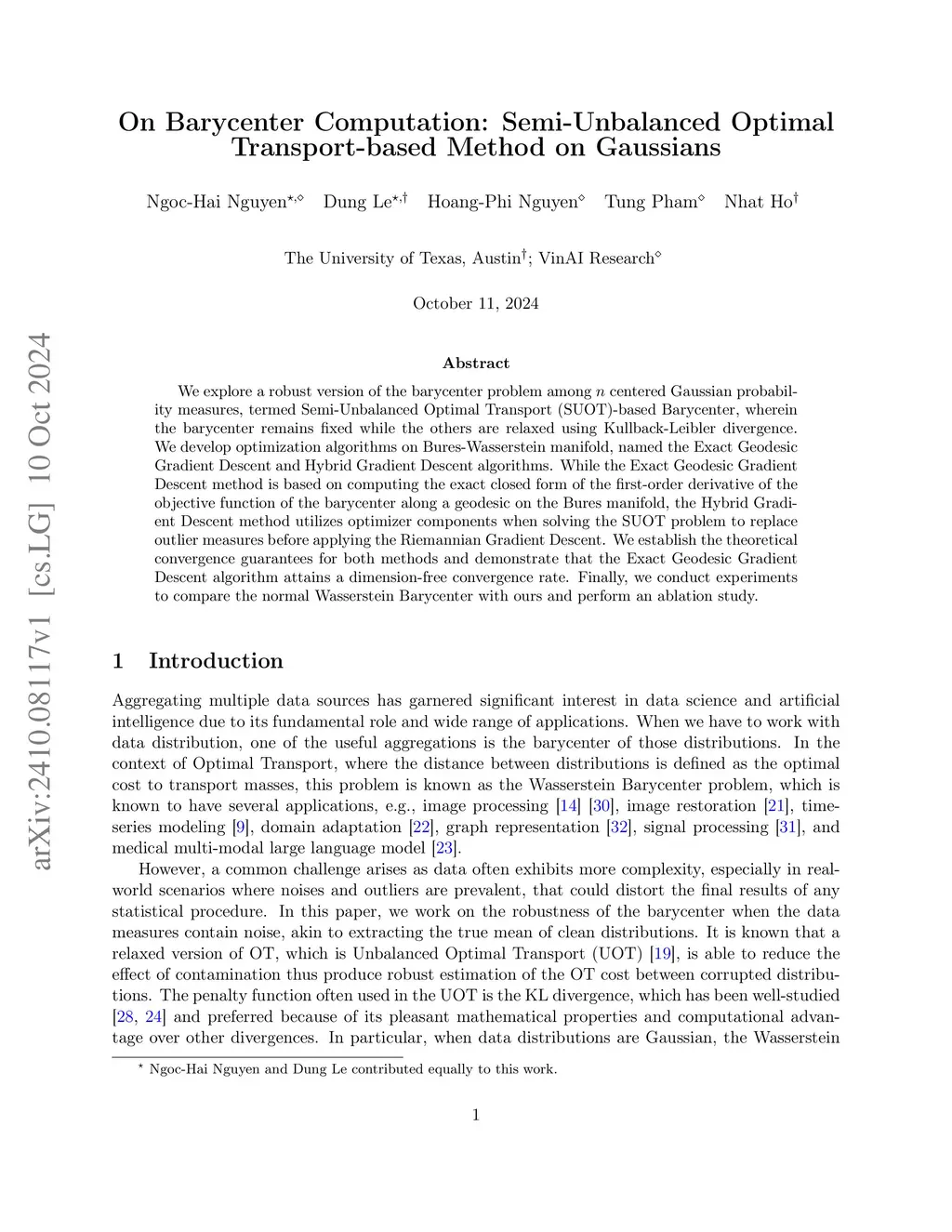 arXiv:2410.08117v1 [cs.LG] 10 Oct 2024

On Barycenter Computation: Semi-Unbalanced Optimal Transport-based Method on Gaussians

Ngoc-Hai Nguyen$^{\star,\diamond}$ Dung Le$^{\star,\dagger}$ Hoang-Phi Nguyen$^{\diamond}$ Tung Pham$^{\diamond}$ Nhat Ho$^{\dagger}$

The University of Texas, Austin$^{\dagger}$; VinAI Research$^{\diamond}$

October 11, 2024

Abstract

We explore a robust version of the barycenter problem among $n$ centered Gaussian probability measures, termed Semi-Unbalanced Optimal Transport (SUOT)-based Barycenter, wherein the barycenter remains fixed while the others are relaxed using Kullback-Leibler divergence. We develop optimization algorithms on Bures-Wasserstein manifold, named the Exact Geodesic Gradient Descent and Hybrid Gradient Descent algorithms. While the Exact Geodesic Gradient Descent method is based on computing the exact closed form of the first-order derivative of the objective function of the barycenter along a geodesic on the Bures manifold, the Hybrid Gradient Descent method utilizes optimizer components when solving the SUOT problem to replace outlier measures before applying the Riemannian Gradient Descent. We establish the theoretical convergence guarantees for both methods and demonstrate that the Exact Geodesic Gradient Descent algorithm attains a dimension-free convergence rate. Finally, we conduct experiments to compare the normal Wasserstein Barycenter with ours and perform an ablation study.

1 Introduction

Aggregating multiple data sources has garnered significant interest in data science and artificial intelligence due to its fundamental role and wide range of applications. When we have to work with data distribution, one of the useful aggregations is the barycenter of those distributions. In the context of Optimal Transport, where the distance between distributions is defined as the optimal cost to transport masses, this problem is known as the Wasserstein Barycenter problem, which is known to have several applications, e.g., image processing [14] [30], image restoration [21], time-series modeling [9], domain adaptation [22], graph representation [32], signal processing [31], and medical multi-modal large language model [23].

However, a common challenge arises as data often exhibits more complexity, especially in real-world scenarios where noises and outliers are prevalent, that could distort the final results of any statistical procedure. In this paper, we work on the robustness of the barycenter when the data measures contain noise, akin to extracting the true mean of clean distributions. It is known that a relaxed version of OT, which is Unbalanced Optimal Transport (UOT) [19], is able to reduce the effect of contamination thus produce robust estimation of the OT cost between corrupted distributions. The penalty function often used in the UOT is the KL divergence, which has been well-studied [28, 24] and preferred because of its pleasant mathematical properties and computational advantage over other divergences. In particular, when data distributions are Gaussian, the Wasserstein

$^{\star}$ Ngoc-Hai Nguyen and Dung Le contributed equally to this work.

1